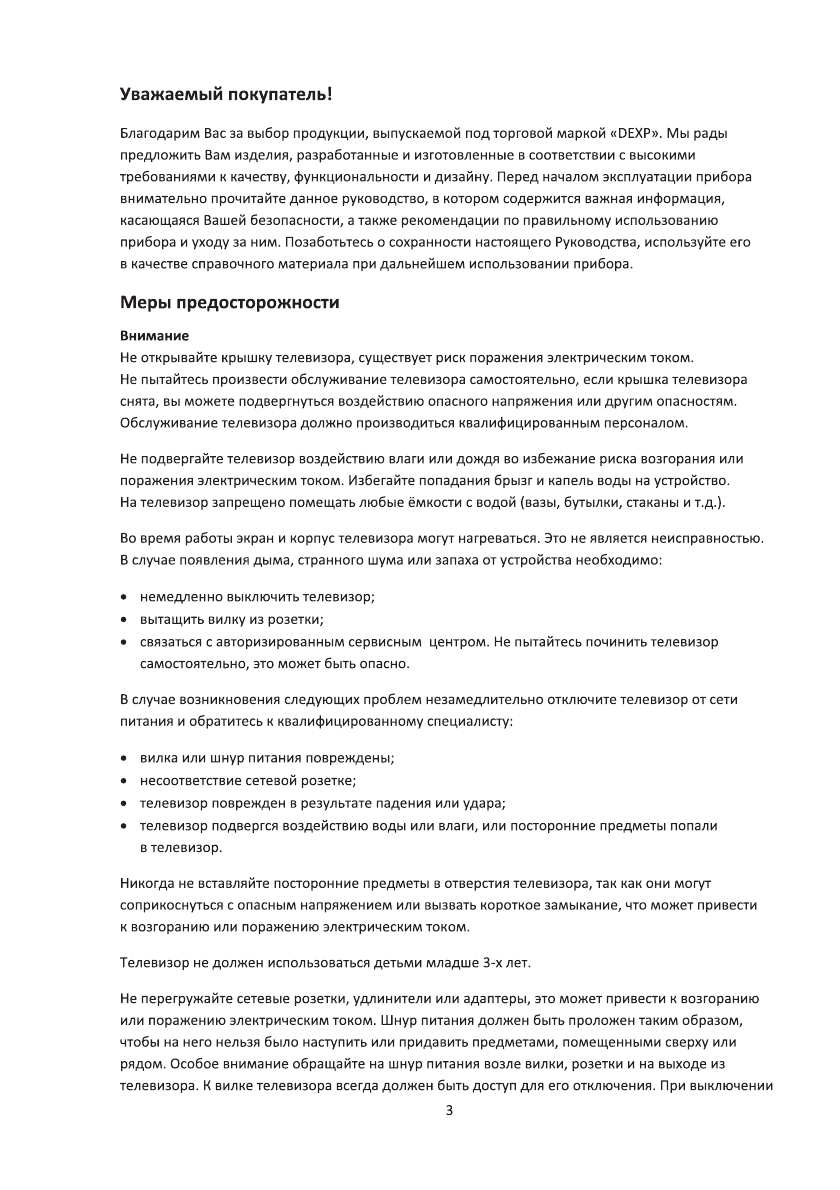 Уважаемый покупатель!

Благодарим Вас за выбор продукции, выпускаемой под торговой маркой «DEXP». Мы рады предложить Вам изделия, разработанные и изготовленные в соответствии с высокими требованиями к качеству, функциональности и дизайну. Перед началом эксплуатации прибора внимательно прочитайте данное руководство, в котором содержится важная информация, касающаяся Вашей безопасности, а также рекомендации по правильному использованию прибора и уходу за ним. Позаботьтесь о сохранности настоящего Руководства, используйте его в качестве справочного материала при дальнейшем использовании прибора.

Меры предосторожности

Внимание
Не открывайте крышку телевизора, существует риск поражения электрическим током.
Не пытайтесь произвести обслуживание телевизора самостоятельно, если крышка телевизора снята, вы можете подвергнуться воздействию опасного напряжения или другим опасностям.
Обслуживание телевизора должно производиться квалифицированным персоналом.

Не подвергайте телевизор воздействию влаги или дождя во избежание риска возгорания или поражения электрическим током. Избегайте попадания брызг и капель воды на устройство.
На телевизор запрещено помещать любые ёмкости с водой (вазы, бутылки, стаканы и т.д.).

Во время работы экран и корпус телевизора могут нагреваться. Это не является неисправностью.
В случае появления дыма, странного шума или запаха от устройства необходимо:

• немедленно выключить телевизор;
• вытащить вилку из розетки;
• связаться с авторизированным сервисным центром. Не пытайтесь починить телевизор самостоятельно, это может быть опасно.

В случае возникновения следующих проблем незамедлительно отключите телевизор от сети питания и обратитесь к квалифицированному специалисту:

• вилка или шнур питания повреждены;
• несоответствие сетевой розетке;
• телевизор поврежден в результате падения или удара;
• телевизор подвергся воздействию воды или влаги, или посторонние предметы попали в телевизор.

Никогда не вставляйте посторонние предметы в отверстия телевизора, так как они могут соприкоснуться с опасным напряжением или вызвать короткое замыкание, что может привести к возгоранию или поражению электрическим током.

Телевизор не должен использоваться детьми младше 3-х лет.

Не перегружайте сетевые розетки, удлинители или адаптеры, это может привести к возгоранию или поражению электрическим током. Шнур питания должен быть проложен таким образом, чтобы на него нельзя было наступить или придавить предметами, помещенными сверху или рядом. Особое внимание обращайте на шнур питания возле вилки, розетки и на выходе из телевизора. К вилке телевизора всегда должен быть доступ для его отключения. При выключении

3